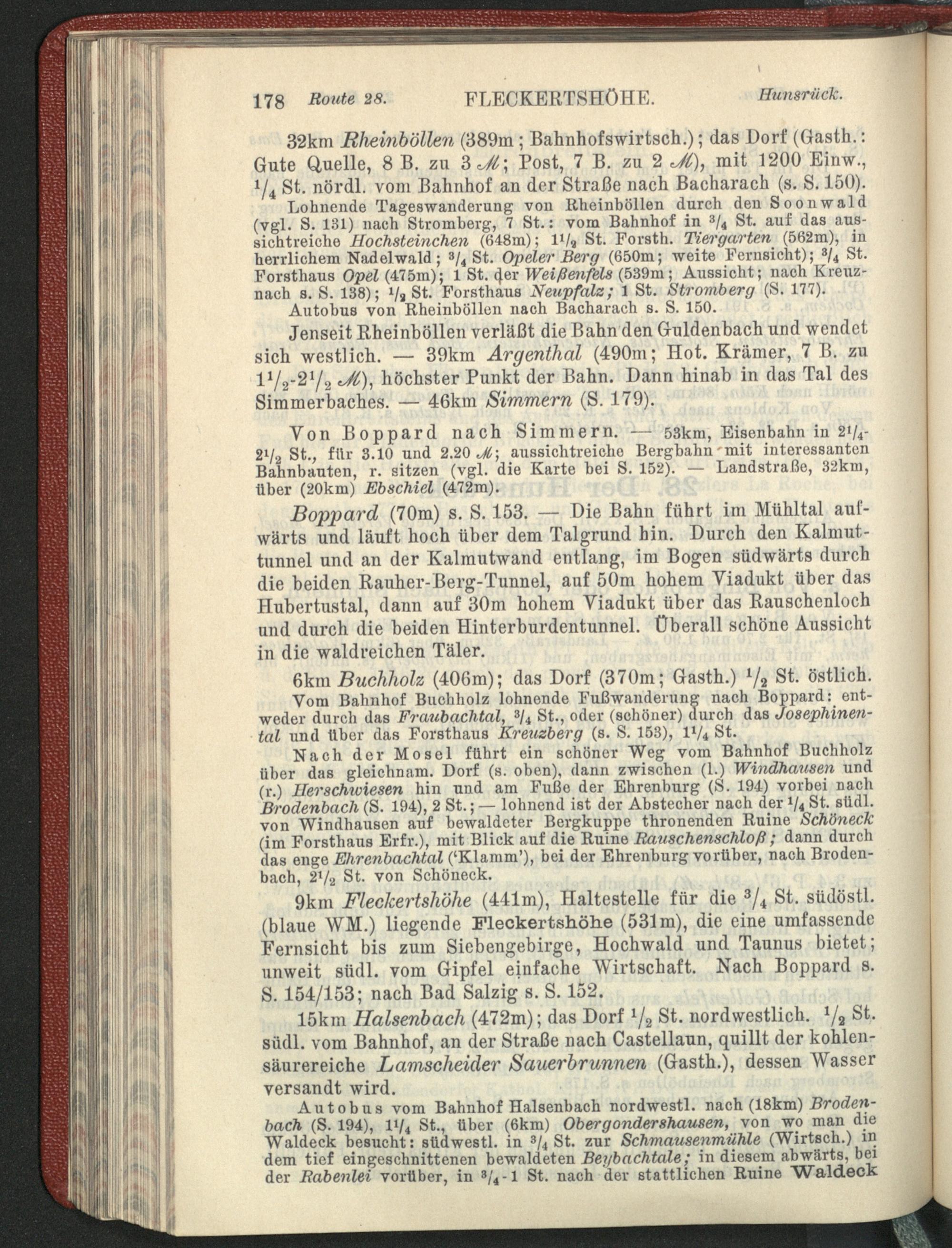 178 Route 28. FLECKERTSHÖHE. Hunsrück.

32km Rheinböllen (389m; Bahnhofswirtsch.); das Dorf (Gasth.: Gute Quelle, 8 B. zu 3 ℳ; Post, 7 B. zu 2 ℳ), mit 1200 Einw., $^1/_4$ St. nördl. vom Bahnhof an der Straße nach Bacharach (s. S. 150).

Lohnende Tageswanderung von Rheinböllen durch den Soonwald (vgl. S. 131) nach Stromberg, 7 St.: vom Bahnhof in $^3/_4$ St. auf das aussichtreiche Hochsteinchen (648m); $1^1/_2$ St. Forsth. Tiergarten (562m), in herrlichem Nadelwald; $^3/_4$ St. Opeler Berg (650m; weite Fernsicht); $^3/_4$ St. Forsthaus Opel (475m); 1 St. der Weißenfels (539m; Aussicht; nach Kreuznach s. S. 138); $^1/_2$ St. Forsthaus Neupfalz; 1 St. Stromberg (S. 177).

Autobus von Rheinböllen nach Bacharach s. S. 150.

Jenseit Rheinböllen verläßt die Bahn den Guldenbach und wendet sich westlich. — 39km Argenthal (490m; Hot. Krämer, 7 B. zu $1^1/_2$-$2^1/_2$ ℳ), höchster Punkt der Bahn. Dann hinab in das Tal des Simmerbaches. — 46km Simmern (S. 179).

Von Boppard nach Simmern. — 53km, Eisenbahn in $2^1/_4$-$2^1/_2$ St., für 3.10 und 2.20 ℳ; aussichtreiche Bergbahn mit interessanten Bahnbauten, r. sitzen (vgl. die Karte bei S. 152). — Landstraße, 32km, über (20km) Ebschiel (472m).

Boppard (70m) s. S. 153. — Die Bahn führt im Mühltal aufwärts und läuft hoch über dem Talgrund hin. Durch den Kalmuttunnel und an der Kalmutwand entlang, im Bogen südwärts durch die beiden Rauher-Berg-Tunnel, auf 50m hohem Viadukt über das Hubertustal, dann auf 30m hohem Viadukt über das Rauschenloch und durch die beiden Hinterburdentunnel. Überall schöne Aussicht in die waldreichen Täler.

6km Buchholz (406m); das Dorf (370m; Gasth.) $^1/_2$ St. östlich.

Vom Bahnhof Buchholz lohnende Fußwanderung nach Boppard: entweder durch das Fraubachtal, $^3/_4$ St., oder (schöner) durch das Josephinental und über das Forsthaus Kreuzberg (s. S. 153), $1^1/_4$ St.

Nach der Mosel führt ein schöner Weg vom Bahnhof Buchholz über das gleichnam. Dorf (s. oben), dann zwischen (l.) Windhausen und (r.) Herschwiesen hin und am Fuße der Ehrenburg (S. 194) vorbei nach Brodenbach (S. 194), 2 St.; — lohnend ist der Abstecher nach der $^1/_4$ St. südl. von Windhausen auf bewaldeter Bergkuppe thronenden Ruine Schöneck (im Forsthaus Erfr.), mit Blick auf die Ruine Rauschenschloß; dann durch das enge Ehrenbachtal ('Klamm'), bei der Ehrenburg vorüber, nach Brodenbach, $2^1/_2$ St. von Schöneck.

9km Fleckertshöhe (441m), Haltestelle für die $^3/_4$ St. südöstl. (blaue WM.) liegende Fleckertshöhe (531m), die eine umfassende Fernsicht bis zum Siebengebirge, Hochwald und Taunus bietet; unweit südl. vom Gipfel einfache Wirtschaft. Nach Boppard s. S. 154/153; nach Bad Salzig s. S. 152.

15km Halsenbach (472m); das Dorf $^1/_2$ St. nordwestlich. $^1/_2$ St. südl. vom Bahnhof, an der Straße nach Castellaun, quillt der kohlensäurereiche Lamscheider Sauerbrunnen (Gasth.), dessen Wasser versandt wird.

Autobus vom Bahnhof Halsenbach nordwestl. nach (18km) Brodenbach (S. 194), $1^1/_4$ St., über (6km) Obergondershausen, von wo man die Waldeck besucht: südwestl. in $^3/_4$ St. zur Schmausenmühle (Wirtsch.) in dem tief eingeschnittenen bewaldeten Beybachtale; in diesem abwärts, bei der Rabenlei vorüber, in $^3/_4$-1 St. nach der stattlichen Ruine Waldeck